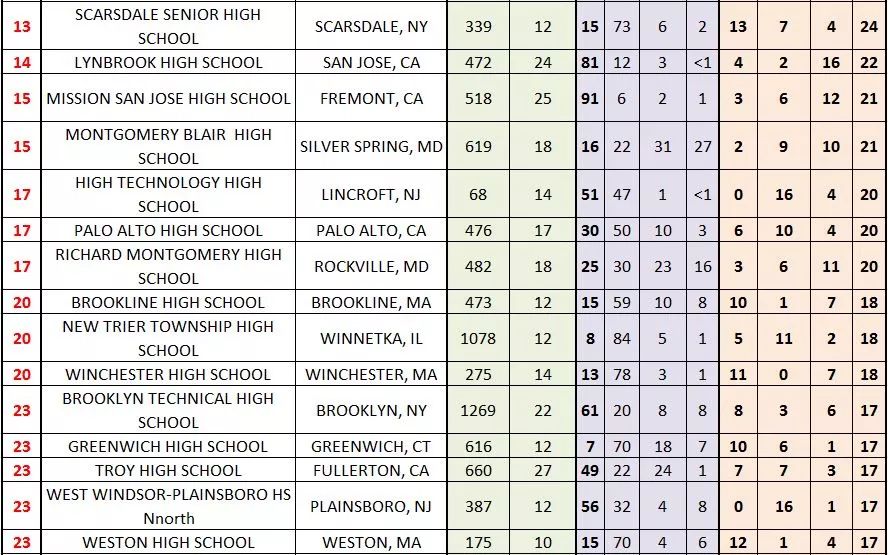 | 13 | SCARSDALE SENIOR HIGH SCHOOL | SCARSDALE, NY | 339 | 12 | 15 | 73 | 6 | 2 | 13 | 7 | 4 | 24 |
|---|---|---|---|---|---|---|---|---|---|---|---|---|
| 14 | LYNBROOK HIGH SCHOOL | SAN JOSE, CA | 472 | 24 | 81 | 12 | 3 | <1 | 4 | 2 | 16 | 22 |
| 15 | MISSION SAN JOSE HIGH SCHOOL | FREMONT, CA | 518 | 25 | 91 | 6 | 2 | 1 | 3 | 6 | 12 | 21 |
| 15 | MONTGOMERY BLAIR HIGH SCHOOL | SILVER SPRING, MD | 619 | 18 | 16 | 22 | 31 | 27 | 2 | 9 | 10 | 21 |
| 17 | HIGH TECHNOLOGY HIGH SCHOOL | LINCROFT, NJ | 68 | 14 | 51 | 47 | 1 | <1 | 0 | 16 | 4 | 20 |
| 17 | PALO ALTO HIGH SCHOOL | PALO ALTO, CA | 476 | 17 | 30 | 50 | 10 | 3 | 6 | 10 | 4 | 20 |
| 17 | RICHARD MONTGOMERY HIGH SCHOOL | ROCKVILLE, MD | 482 | 18 | 25 | 30 | 23 | 16 | 3 | 6 | 11 | 20 |
| 20 | BROOKLINE HIGH SCHOOL | BROOKLINE, MA | 473 | 12 | 15 | 59 | 10 | 8 | 10 | 1 | 7 | 18 |
| 20 | NEW TRIER TOWNSHIP HIGH SCHOOL | WINNETKA, IL | 1078 | 12 | 8 | 84 | 5 | 1 | 5 | 11 | 2 | 18 |
| 20 | WINCHESTER HIGH SCHOOL | WINCHESTER, MA | 275 | 14 | 13 | 78 | 3 | 1 | 11 | 0 | 7 | 18 |
| 23 | BROOKLYN TECHNICAL HIGH SCHOOL | BROOKLYN, NY | 1269 | 22 | 61 | 20 | 8 | 8 | 8 | 3 | 6 | 17 |
| 23 | GREENWICH HIGH SCHOOL | GREENWICH, CT | 616 | 12 | 7 | 70 | 18 | 7 | 10 | 6 | 1 | 17 |
| 23 | TROY HIGH SCHOOL | FULLERTON, CA | 660 | 27 | 49 | 22 | 24 | 1 | 7 | 7 | 3 | 17 |
| 23 | WEST WINDSOR-PLAINSBORO HS Nnorth | PLAINSBORO, NJ | 387 | 12 | 56 | 32 | 4 | 8 | 0 | 16 | 1 | 17 |
| 23 | WESTON HIGH SCHOOL | WESTON, MA | 175 | 10 | 15 | 70 | 4 | 6 | 12 | 1 | 4 | 17 |